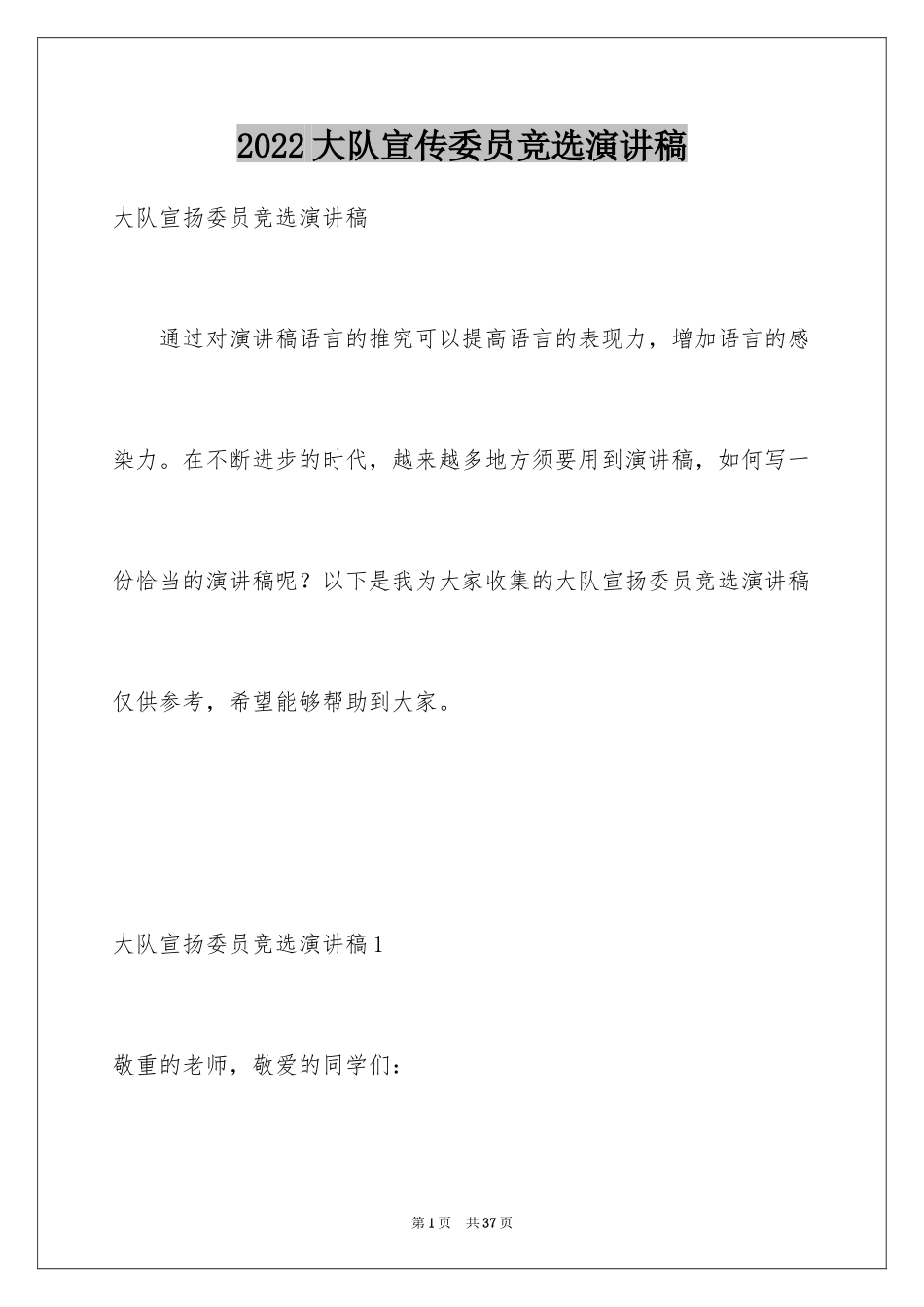 2022大队宣传委员竞选演讲稿

大队宣扬委员竞选演讲稿

通过对演讲稿语言的推究可以提高语言的表现力，增加语言的感染力。在不断进步的时代，越来越多地方须要用到演讲稿，如何写一份恰当的演讲稿呢？以下是我为大家收集的大队宣扬委员竞选演讲稿仅供参考，希望能够帮助到大家。

大队宣扬委员竞选演讲稿1

敬重的老师，敬爱的同学们：

第1页 共37页